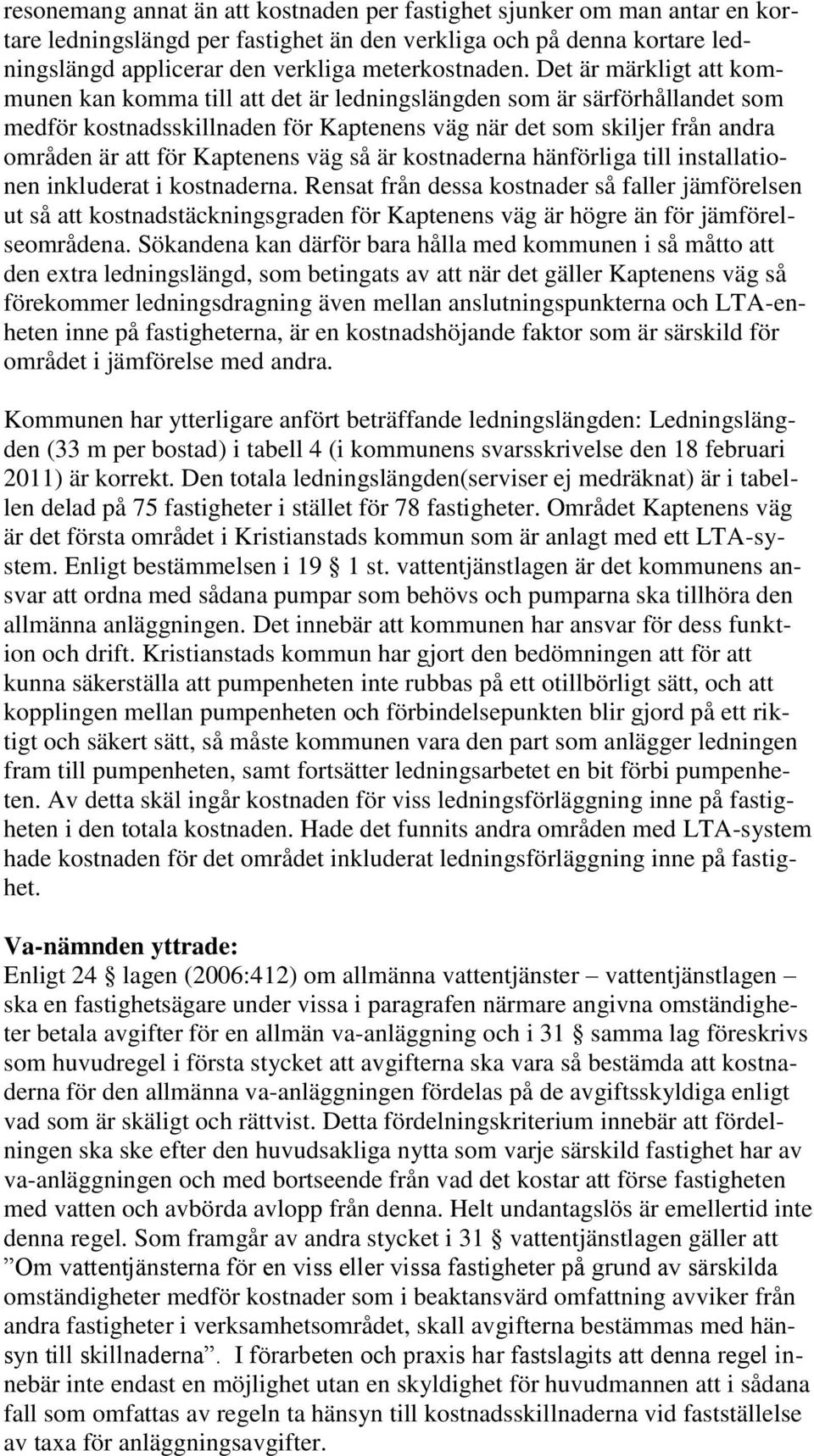 resonemang annat än att kostnaden per fastighet sjunker om man antar en kortare ledningslängd per fastighet än den verkliga och på denna kortare ledningslängd applicerar den verkliga meterkostnaden. Det är märkligt att kommunen kan komma till att det är ledningslängden som är särförhållandet som medför kostnadsskillnaden för Kaptenens väg när det som skiljer från andra områden är att för Kaptenens väg så är kostnaderna hänförliga till installationen inkluderat i kostnaderna. Rensat från dessa kostnader så faller jämförelsen ut så att kostnadstäckningsgraden för Kaptenens väg är högre än för jämförelseområdena. Sökandena kan därför bara hålla med kommunen i så måtto att den extra ledningslängd, som betingats av att när det gäller Kaptenens väg så förekommer ledningsdragning även mellan anslutningspunkterna och LTA-enheten inne på fastigheterna, är en kostnadshöjande faktor som är särskild för området i jämförelse med andra.

Kommunen har ytterligare anfört beträffande ledningslängden: Ledningslängden (33 m per bostad) i tabell 4 (i kommunens svarsskrivelse den 18 februari 2011) är korrekt. Den totala ledningslängden(serviser ej medräknat) är i tabellen delad på 75 fastigheter i stället för 78 fastigheter. Området Kaptenens väg är det första området i Kristianstads kommun som är anlagt med ett LTA-system. Enligt bestämmelsen i 19 § 1 st. vattentjänstlagen är det kommunens ansvar att ordna med sådana pumpar som behövs och pumparna ska tillhöra den allmänna anläggningen. Det innebär att kommunen har ansvar för dess funktion och drift. Kristianstads kommun har gjort den bedömningen att för att kunna säkerställa att pumpenheten inte rubbas på ett otillbörligt sätt, och att kopplingen mellan pumpenheten och förbindelsepunkten blir gjord på ett riktigt och säkert sätt, så måste kommunen vara den part som anlägger ledningen fram till pumpenheten, samt fortsätter ledningsarbetet en bit förbi pumpenheten. Av detta skäl ingår kostnaden för viss ledningsförläggning inne på fastigheten i den totala kostnaden. Hade det funnits andra områden med LTA-system hade kostnaden för det området inkluderat ledningsförläggning inne på fastighet.

Va-nämnden yttrade:
Enligt 24 § lagen (2006:412) om allmänna vattentjänster – vattentjänstlagen – ska en fastighetsägare under vissa i paragrafen närmare angivna omständigheter betala avgifter för en allmän va-anläggning och i 31 § samma lag föreskrivs som huvudregel i första stycket att avgifterna ska vara så bestämda att kostnaderna för den allmänna va-anläggningen fördelas på de avgiftsskyldiga enligt vad som är skäligt och rättvist. Detta fördelningskriterium innebär att fördelningen ska ske efter den huvudsakliga nytta som varje särskild fastighet har av va-anläggningen och med bortseende från vad det kostar att förse fastigheten med vatten och avbörda avlopp från denna. Helt undantagslös är emellertid inte denna regel. Som framgår av andra stycket i 31 § vattentjänstlagen gäller att ”Om vattentjänsterna för en viss eller vissa fastigheter på grund av särskilda omständigheter medför kostnader som i beaktansvärd omfattning avviker från andra fastigheter i verksamhetsområdet, skall avgifterna bestämmas med hänsyn till skillnaderna”. I förarbeten och praxis har fastslagits att denna regel innebär inte endast en möjlighet utan en skyldighet för huvudmannen att i sådana fall som omfattas av regeln ta hänsyn till kostnadsskillnaderna vid fastställelse av taxa för anläggningsavgifter.